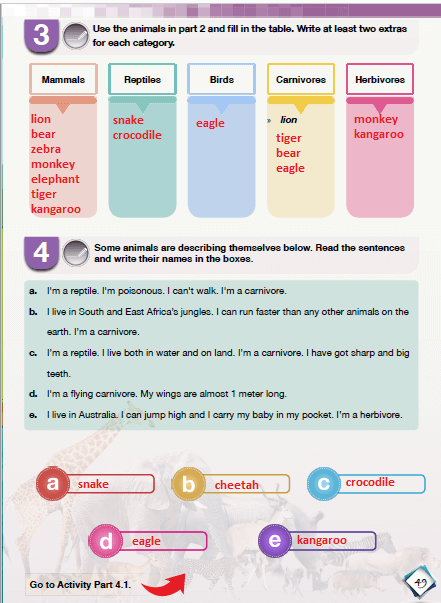 3 Use the animals in part 2 and fill in the table. Write at least two extras for each category.

| Mammals | Reptiles | Birds | Carnivores | Herbivores |
|---|---|---|---|---|
| lion bear zebra monkey elephant tiger kangaroo | snake crocodile | eagle | » lion tiger bear eagle | monkey kangaroo |

4 Some animals are describing themselves below. Read the sentences and write their names in the boxes.

a. I'm a reptile. I'm poisonous. I can't walk. I'm a carnivore.

b. I live in South and East Africa's jungles. I can run faster than any other animals on the earth. I'm a carnivore.

c. I'm a reptile. I live both in water and on land. I'm a carnivore. I have got sharp and big teeth.

d. I'm a flying carnivore. My wings are almost 1 meter long.

e. I live in Australia. I can jump high and I carry my baby in my pocket. I'm a herbivore.

a snake
b cheetah
c crocodile
d eagle
e kangaroo

Go to Activity Part 4.1.

49